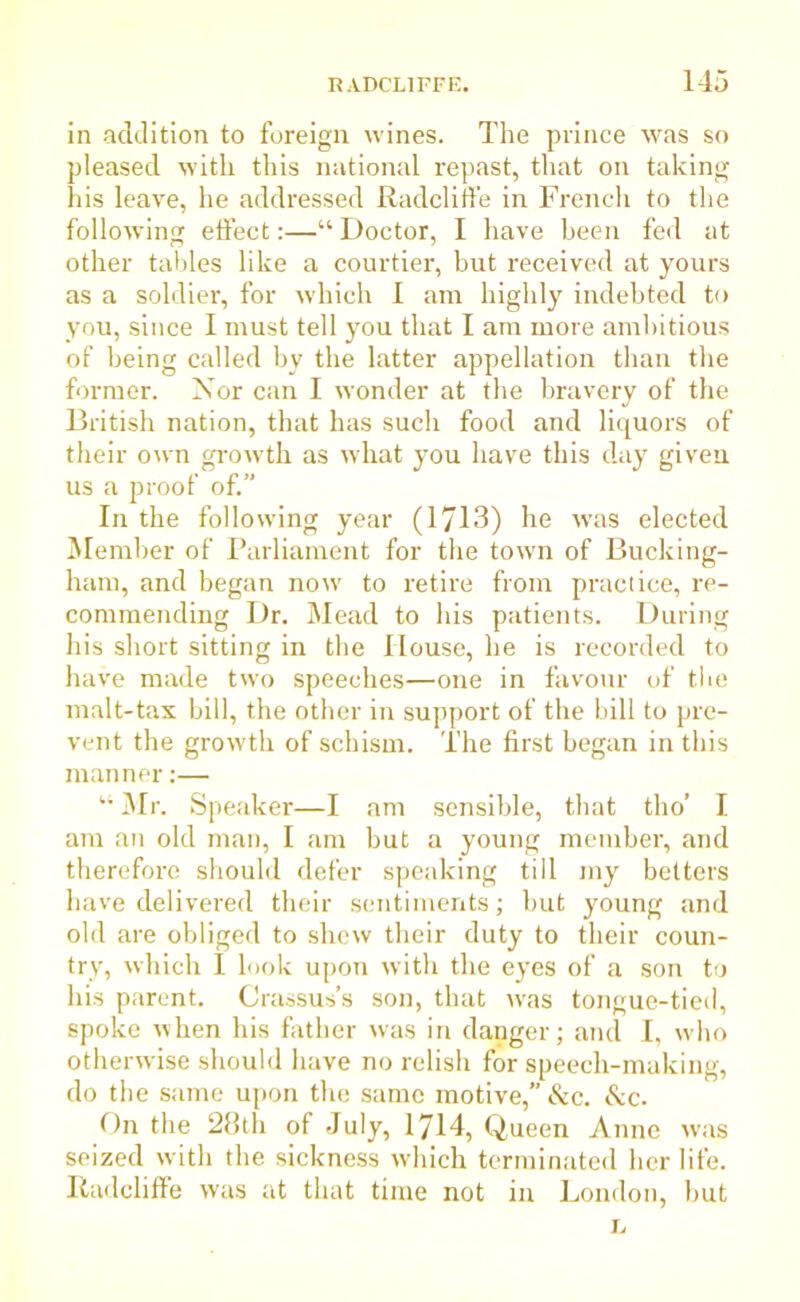 RADCLIFFE. 145

in addition to foreign wines. The prince was so pleased with this national repast, that on taking his leave, he addressed Radcliffe in French to the following effect:—"Doctor, I have been fed at other tables like a courtier, but received at yours as a soldier, for which I am highly indebted to you, since I must tell you that I am more ambitious of being called by the latter appellation than the former. Nor can I wonder at the bravery of the British nation, that has such food and liquors of their own growth as what you have this day given us a proof of."

In the following year (1713) he was elected Member of Parliament for the town of Buckingham, and began now to retire from practice, recommending Dr. Mead to his patients. During his short sitting in the House, he is recorded to have made two speeches—one in favour of the malt-tax bill, the other in support of the bill to prevent the growth of schism. The first began in this manner:—

"Mr. Speaker—I am sensible, that tho' I am an old man, I am but a young member, and therefore should defer speaking till my betters have delivered their sentiments; but young and old are obliged to shew their duty to their country, which I look upon with the eyes of a son to his parent. Crassus's son, that was tongue-tied, spoke when his father was in danger; and I, who otherwise should have no relish for speech-making, do the same upon the same motive," &c. &c.

On the 28th of July, 1714, Queen Anne was seized with the sickness which terminated her life. Radcliffe was at that time not in London, but

L